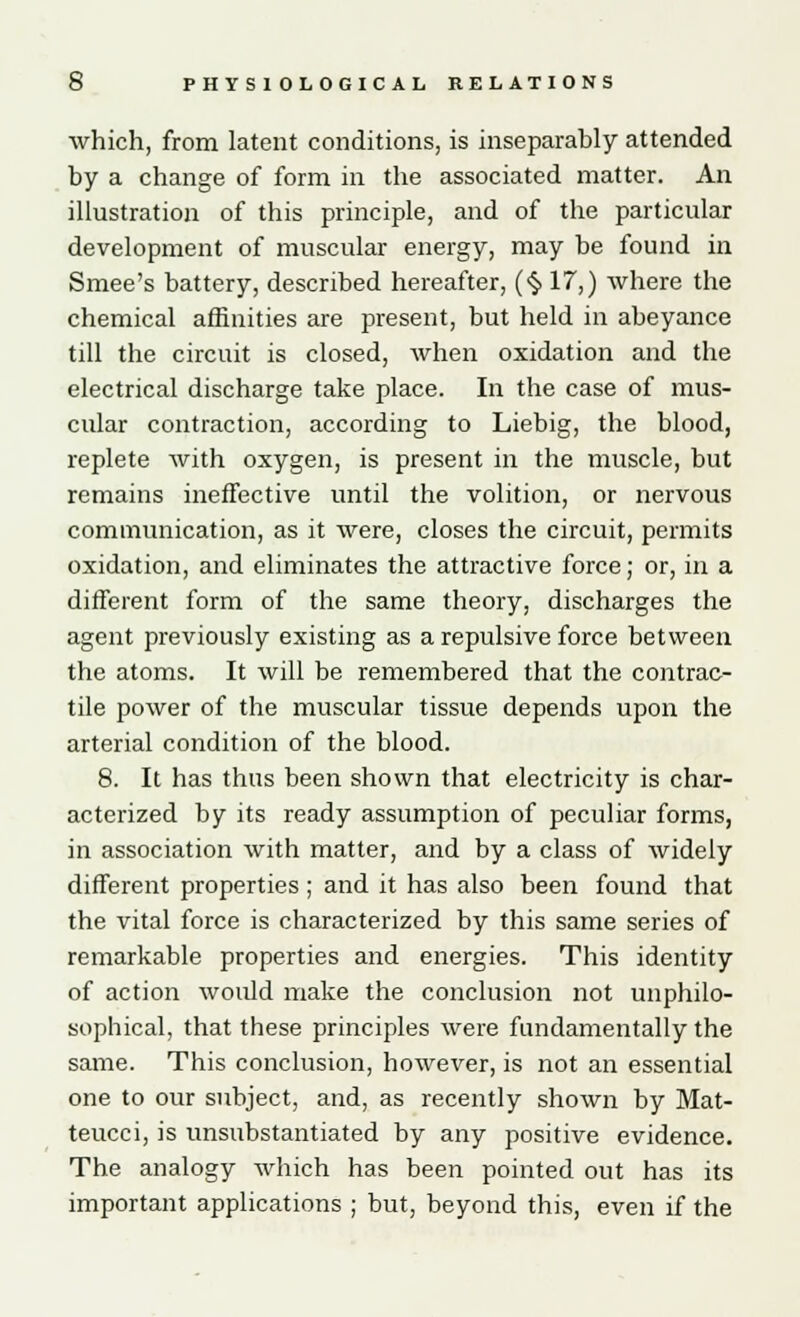 8 PHYSIOLOGICAL RELATIONS

which, from latent conditions, is inseparably attended by a change of form in the associated matter. An illustration of this principle, and of the particular development of muscular energy, may be found in Smee's battery, described hereafter, (§ 17,) where the chemical affinities are present, but held in abeyance till the circuit is closed, when oxidation and the electrical discharge take place. In the case of muscular contraction, according to Liebig, the blood, replete with oxygen, is present in the muscle, but remains ineffective until the volition, or nervous communication, as it were, closes the circuit, permits oxidation, and eliminates the attractive force; or, in a different form of the same theory, discharges the agent previously existing as a repulsive force between the atoms. It will be remembered that the contractile power of the muscular tissue depends upon the arterial condition of the blood.

8. It has thus been shown that electricity is characterized by its ready assumption of peculiar forms, in association with matter, and by a class of widely different properties; and it has also been found that the vital force is characterized by this same series of remarkable properties and energies. This identity of action would make the conclusion not unphilosophical, that these principles were fundamentally the same. This conclusion, however, is not an essential one to our subject, and, as recently shown by Matteucci, is unsubstantiated by any positive evidence. The analogy which has been pointed out has its important applications ; but, beyond this, even if the